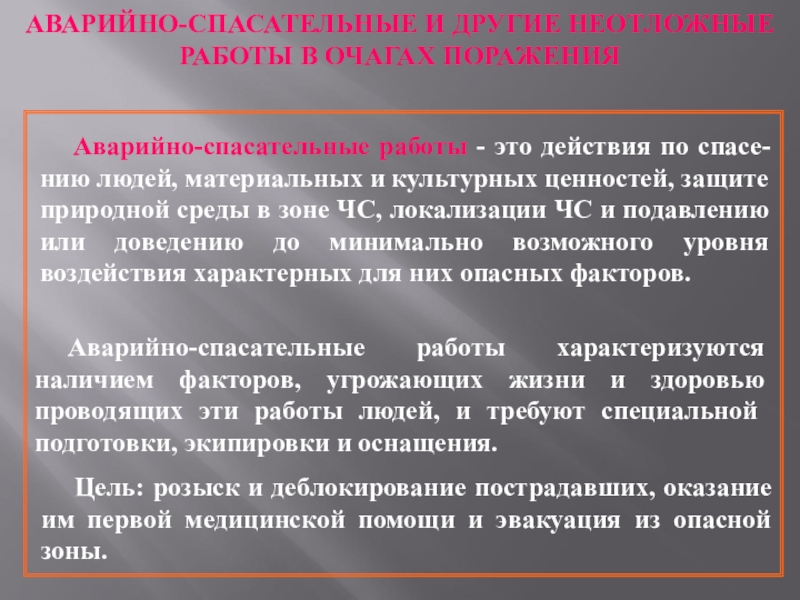 АВАРИЙНО-СПАСАТЕЛЬНЫЕ И ДРУГИЕ НЕОТЛОЖНЫЕ РАБОТЫ В ОЧАГАХ ПОРАЖЕНИЯ

Аварийно-спасательные работы - это действия по спасению людей, материальных и культурных ценностей, защите природной среды в зоне ЧС, локализации ЧС и подавлению или доведению до минимально возможного уровня воздействия характерных для них опасных факторов.

Аварийно-спасательные работы характеризуются наличием факторов, угрожающих жизни и здоровью проводящих эти работы людей, и требуют специальной подготовки, экипировки и оснащения.

Цель: розыск и деблокирование пострадавших, оказание им первой медицинской помощи и эвакуация из опасной зоны.